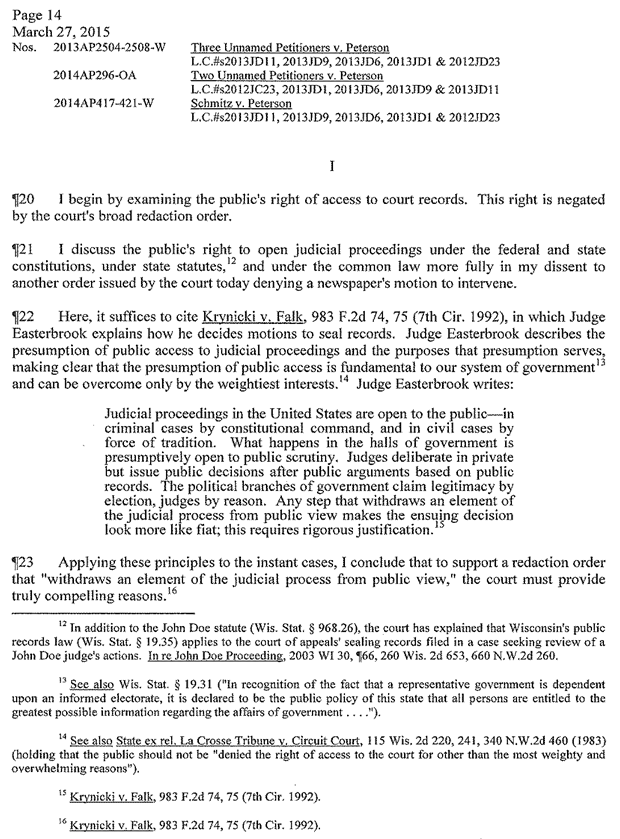 Page 14
March 27, 2015
Nos. 2013AP2504-2508-W Three Unnamed Petitioners v. Peterson
L.C.#s2013JD11, 2013JD9, 2013JD6, 2013JD1 & 2012JD23
2014AP296-OA Two Unnamed Petitioners v. Peterson
L.C.#s2012JC23, 2013JD1, 2013JD6, 2013JD9 & 2013JD11
2014AP417-421-W Schmitz v. Peterson
L.C.#s2013JD11, 2013JD9, 2013JD6, 2013JD1 & 2012JD23

I

¶20 I begin by examining the public's right of access to court records. This right is negated by the court's broad redaction order.

¶21 I discuss the public's right to open judicial proceedings under the federal and state constitutions, under state statutes,$^{12}$ and under the common law more fully in my dissent to another order issued by the court today denying a newspaper's motion to intervene.

¶22 Here, it suffices to cite Krynicki v. Falk, 983 F.2d 74, 75 (7th Cir. 1992), in which Judge Easterbrook explains how he decides motions to seal records. Judge Easterbrook describes the presumption of public access to judicial proceedings and the purposes that presumption serves, making clear that the presumption of public access is fundamental to our system of government$^{13}$ and can be overcome only by the weightiest interests.$^{14}$ Judge Easterbrook writes:

Judicial proceedings in the United States are open to the public—in criminal cases by constitutional command, and in civil cases by force of tradition. What happens in the halls of government is presumptively open to public scrutiny. Judges deliberate in private but issue public decisions after public arguments based on public records. The political branches of government claim legitimacy by election, judges by reason. Any step that withdraws an element of the judicial process from public view makes the ensuing decision look more like fiat; this requires rigorous justification.$^{15}$

¶23 Applying these principles to the instant cases, I conclude that to support a redaction order that "withdraws an element of the judicial process from public view," the court must provide truly compelling reasons.$^{16}$

$^{12}$ In addition to the John Doe statute (Wis. Stat. § 968.26), the court has explained that Wisconsin's public records law (Wis. Stat. § 19.35) applies to the court of appeals' sealing records filed in a case seeking review of a John Doe judge's actions. In re John Doe Proceeding, 2003 WI 30, ¶66, 260 Wis. 2d 653, 660 N.W.2d 260.

$^{13}$ See also Wis. Stat. § 19.31 ("In recognition of the fact that a representative government is dependent upon an informed electorate, it is declared to be the public policy of this state that all persons are entitled to the greatest possible information regarding the affairs of government . . . .").

$^{14}$ See also State ex rel. La Crosse Tribune v. Circuit Court, 115 Wis. 2d 220, 241, 340 N.W.2d 460 (1983) (holding that the public should not be "denied the right of access to the court for other than the most weighty and overwhelming reasons").

$^{15}$ Krynicki v. Falk, 983 F.2d 74, 75 (7th Cir. 1992).

$^{16}$ Krynicki v. Falk, 983 F.2d 74, 75 (7th Cir. 1992).